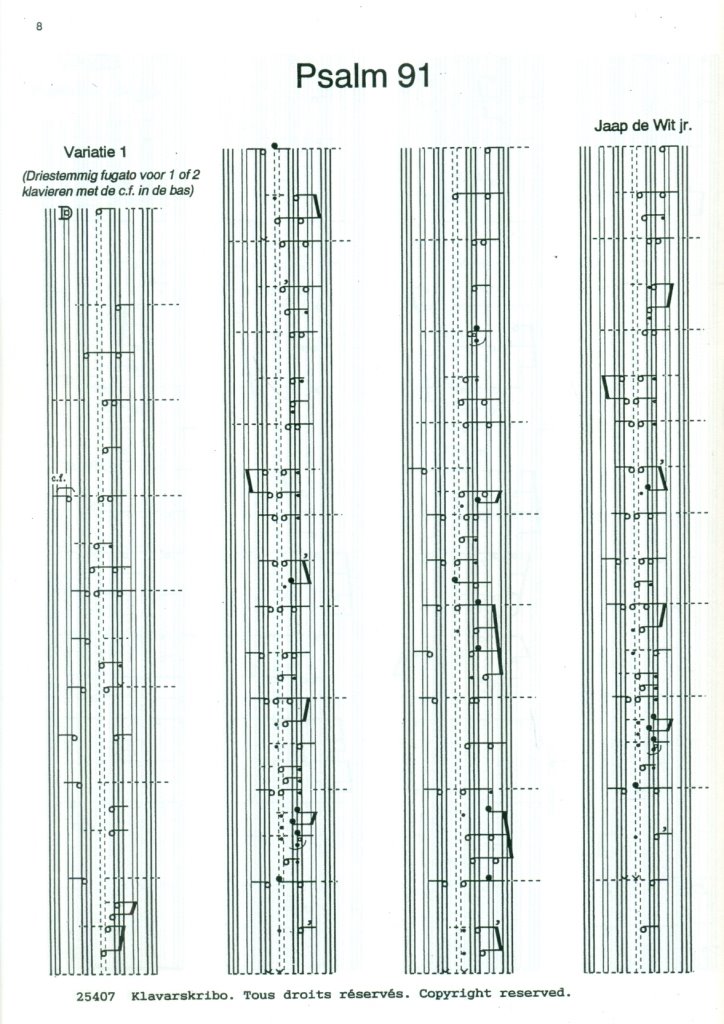 8

Psalm 91

Jaap de Wit jr.

Variatie 1

(Driestemmig fugato voor 1 of 2 klavieren met de c.f. in de bas)

c.f.

25407 Klavarskribo. Tous droits réservés. Copyright reserved.